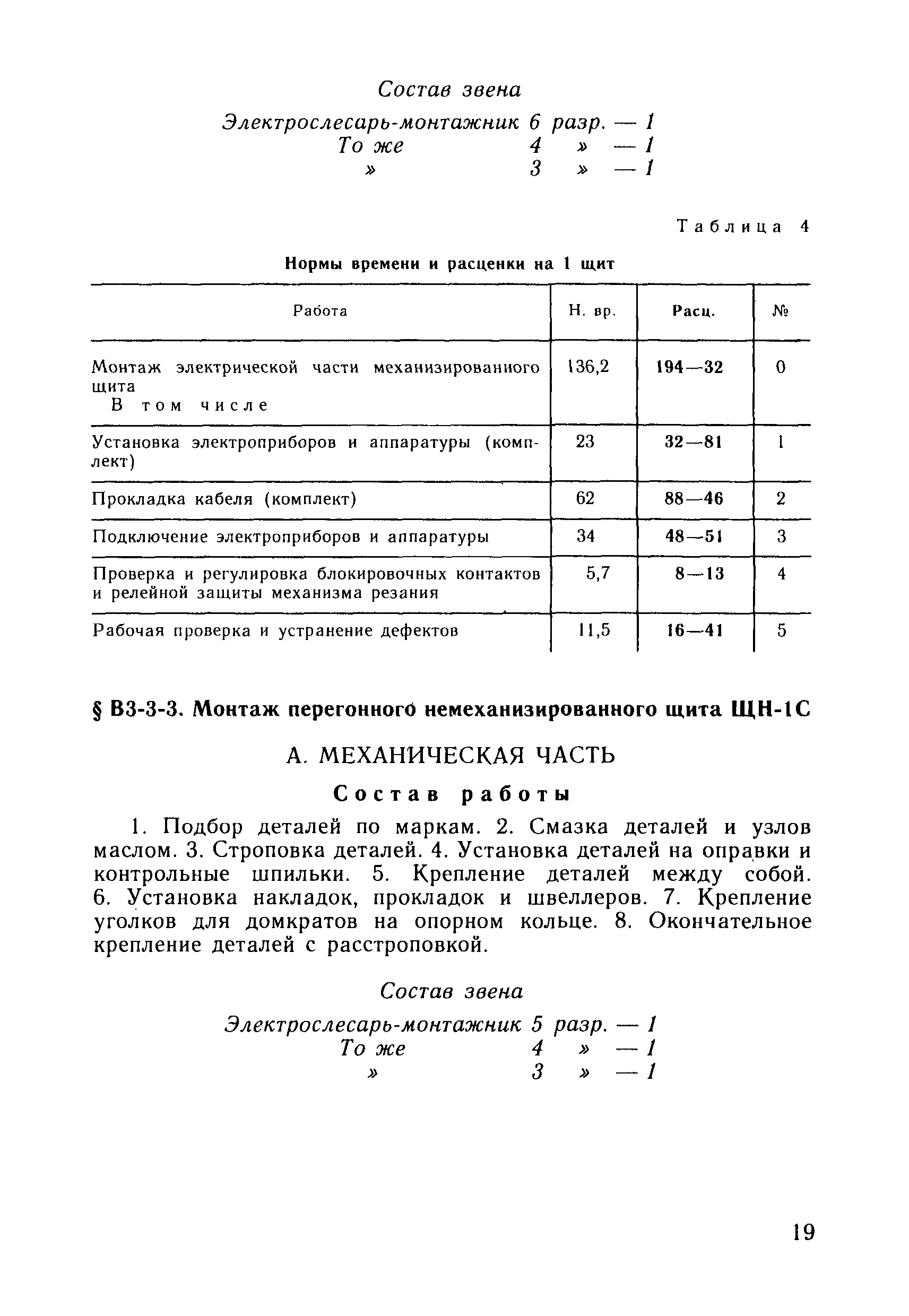 Состав звена

Электрослесарь-монтажник 6 разр. — 1
То же 4 » — 1
» 3 » — 1

Таблица 4

Нормы времени и расценки на 1 щит

| Работа | Н. вр. | Расц. | № |
|---|---|---|---|
| Монтаж электрической части механизированного щита В том числе | 136,2 | 194—32 | 0 |
| Установка электроприборов и аппаратуры (комплект) | 23 | 32—81 | 1 |
| Прокладка кабеля (комплект) | 62 | 88—46 | 2 |
| Подключение электроприборов и аппаратуры | 34 | 48—51 | 3 |
| Проверка и регулировка блокировочных контактов и релейной защиты механизма резания | 5,7 | 8—13 | 4 |
| Рабочая проверка и устранение дефектов | 11,5 | 16—41 | 5 |

§ В3-3-3. Монтаж перегонного немеханизированного щита ЩН-1С

А. МЕХАНИЧЕСКАЯ ЧАСТЬ

Состав работы

1. Подбор деталей по маркам. 2. Смазка деталей и узлов маслом. 3. Строповка деталей. 4. Установка деталей на оправки и контрольные шпильки. 5. Крепление деталей между собой. 6. Установка накладок, прокладок и швеллеров. 7. Крепление уголков для домкратов на опорном кольце. 8. Окончательное крепление деталей с расстроповкой.

Состав звена

Электрослесарь-монтажник 5 разр. — 1
То же 4 » — 1
» 3 » — 1

19